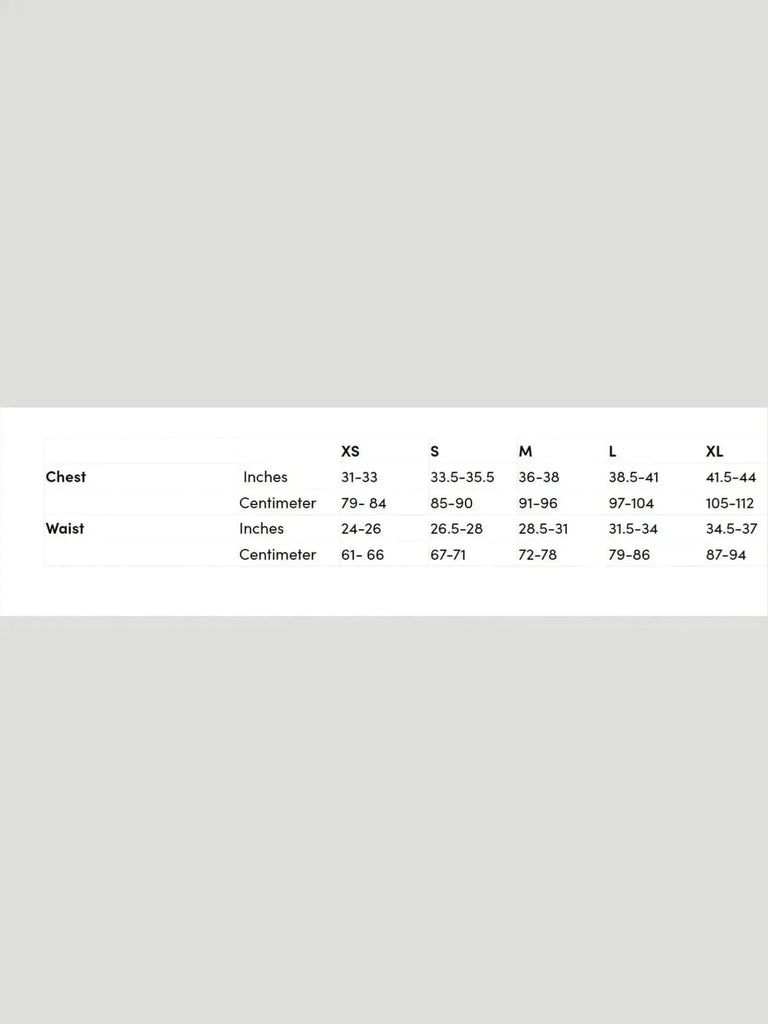 |  |  | XS | S | M | L | XL |
|---|---|---|---|---|---|---|
| Chest | Inches | 31-33 | 33.5-35.5 | 36-38 | 38.5-41 | 41.5-44 |
|  | Centimeter | 79- 84 | 85-90 | 91-96 | 97-104 | 105-112 |
| Waist | Inches | 24-26 | 26.5-28 | 28.5-31 | 31.5-34 | 34.5-37 |
|  | Centimeter | 61- 66 | 67-71 | 72-78 | 79-86 | 87-94 |